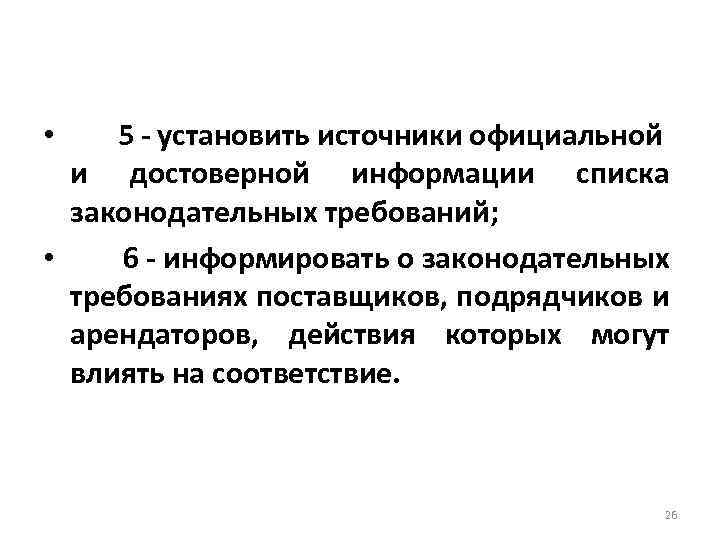 • 5 - установить источники официальной и достоверной информации списка законодательных требований;

• 6 - информировать о законодательных требованиях поставщиков, подрядчиков и арендаторов, действия которых могут влиять на соответствие.

26